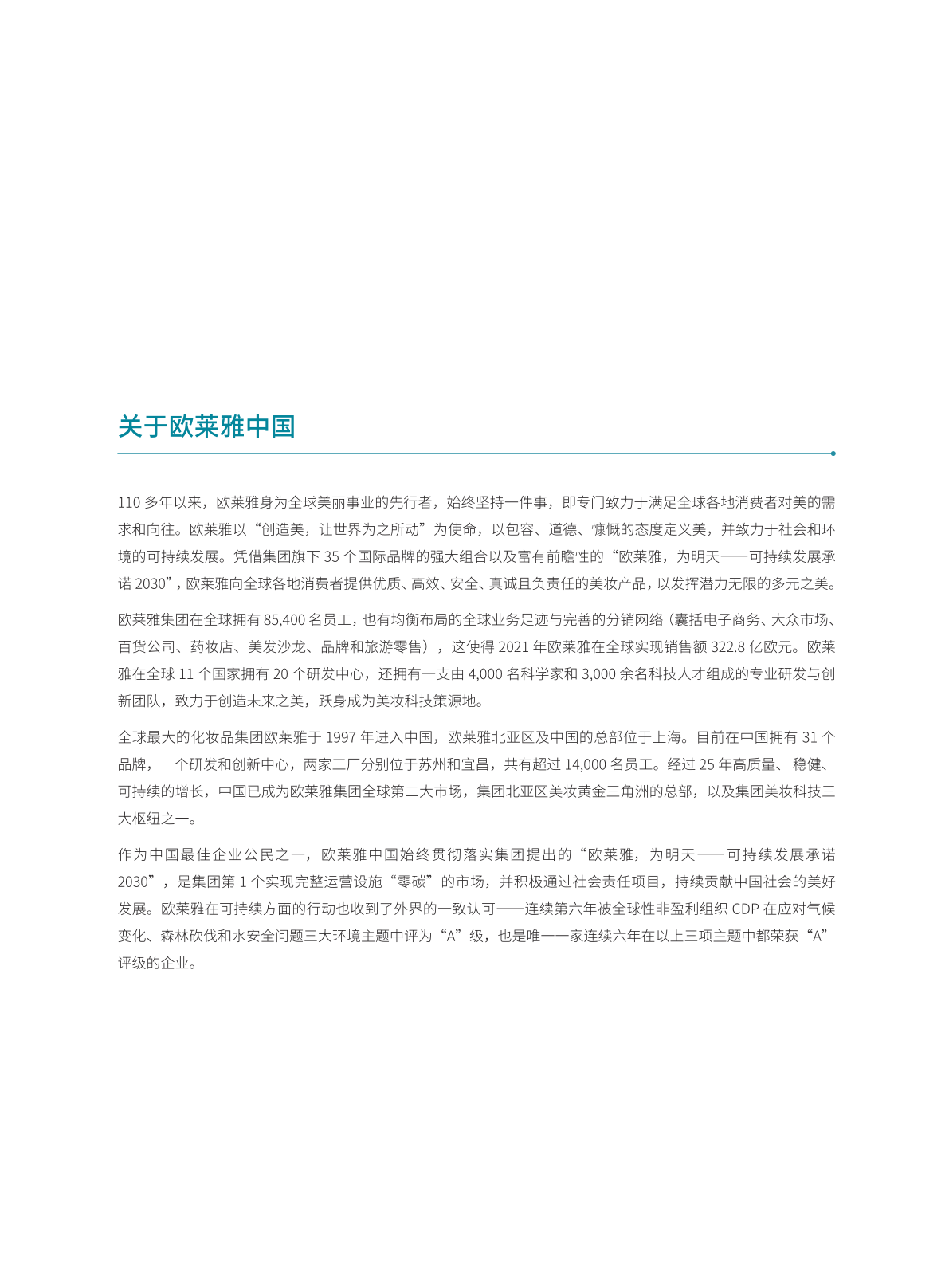 关于欧莱雅中国

110 多年以来，欧莱雅身为全球美丽事业的先行者，始终坚持一件事，即专门致力于满足全球各地消费者对美的需求和向往。欧莱雅以“创造美，让世界为之所动”为使命，以包容、道德、慷慨的态度定义美，并致力于社会和环境的可持续发展。凭借集团旗下 35 个国际品牌的强大组合以及富有前瞻性的“欧莱雅，为明天——可持续发展承诺 2030”，欧莱雅向全球各地消费者提供优质、高效、安全、真诚且负责任的美妆产品，以发挥潜力无限的多元之美。

欧莱雅集团在全球拥有 85,400 名员工，也有均衡布局的全球业务足迹与完善的分销网络（囊括电子商务、大众市场、百货公司、药妆店、美发沙龙、品牌和旅游零售），这使得 2021 年欧莱雅在全球实现销售额 322.8 亿欧元。欧莱雅在全球 11 个国家拥有 20 个研发中心，还拥有一支由 4,000 名科学家和 3,000 余名科技人才组成的专业研发与创新团队，致力于创造未来之美，跃身成为美妆科技策源地。

全球最大的化妆品集团欧莱雅于 1997 年进入中国，欧莱雅北亚区及中国的总部位于上海。目前在中国拥有 31 个品牌，一个研发和创新中心，两家工厂分别位于苏州和宜昌，共有超过 14,000 名员工。经过 25 年高质量、稳健、可持续的增长，中国已成为欧莱雅集团全球第二大市场，集团北亚区美妆黄金三角洲的总部，以及集团美妆科技三大枢纽之一。

作为中国最佳企业公民之一，欧莱雅中国始终贯彻落实集团提出的“欧莱雅，为明天——可持续发展承诺 2030”，是集团第 1 个实现完整运营设施“零碳”的市场，并积极通过社会责任项目，持续贡献中国社会的美好发展。欧莱雅在可持续方面的行动也收到了外界的一致认可——连续第六年被全球性非盈利组织 CDP 在应对气候变化、森林砍伐和水安全问题三大环境主题中评为“A”级，也是唯一一家连续六年在以上三项主题中都荣获“A”评级的企业。